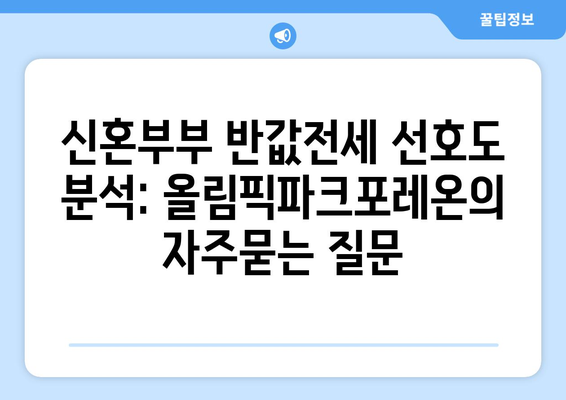 꿀팁정보

신혼부부 반값전세 선호도 분석: 올림픽파크포레온의 자주묻는 질문